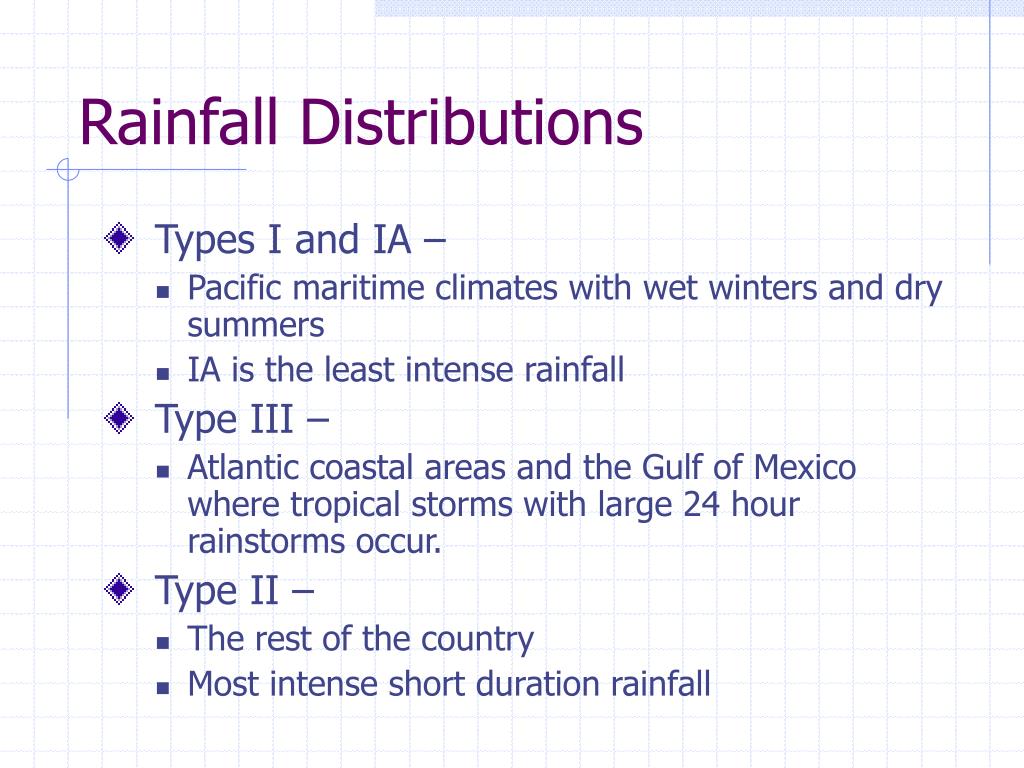 Rainfall Distributions

Types I and IA –

Pacific maritime climates with wet winters and dry summers

IA is the least intense rainfall

Type III –

Atlantic coastal areas and the Gulf of Mexico where tropical storms with large 24 hour rainstorms occur.

Type II –

The rest of the country

Most intense short duration rainfall